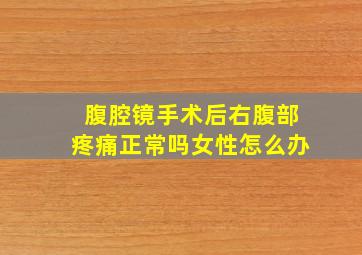 腹腔镜手术后右腹部疼痛正常吗女性怎么办